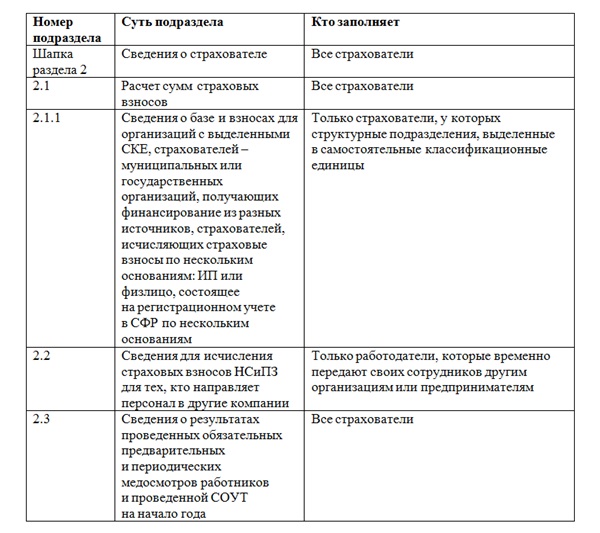 | Номер подраздела | Суть подраздела | Кто заполняет |
|---|---|---|
| Шапка раздела 2 | Сведения о страхователе | Все страхователи |
| 2.1 | Расчет сумм страховых взносов | Все страхователи |
| 2.1.1 | Сведения о базе и взносах для организаций с выделенными СКЕ, страхователей – муниципальных или государственных организаций, получающих финансирование из разных источников, страхователей, исчисляющих страховые взносы по нескольким основаниям: ИП или физлицо, состоящее на регистрационном учете в СФР по нескольким основаниям | Только страхователи, у которых структурные подразделения, выделенные в самостоятельные классификационные единицы |
| 2.2 | Сведения для исчисления страховых взносов НСиПЗ для тех, кто направляет персонал в другие компании | Только работодатели, которые временно передают своих сотрудников другим организациям или предпринимателям |
| 2.3 | Сведения о результатах проведенных обязательных предварительных и периодических медосмотров работников и проведенной СОУТ на начало года | Все страхователи |